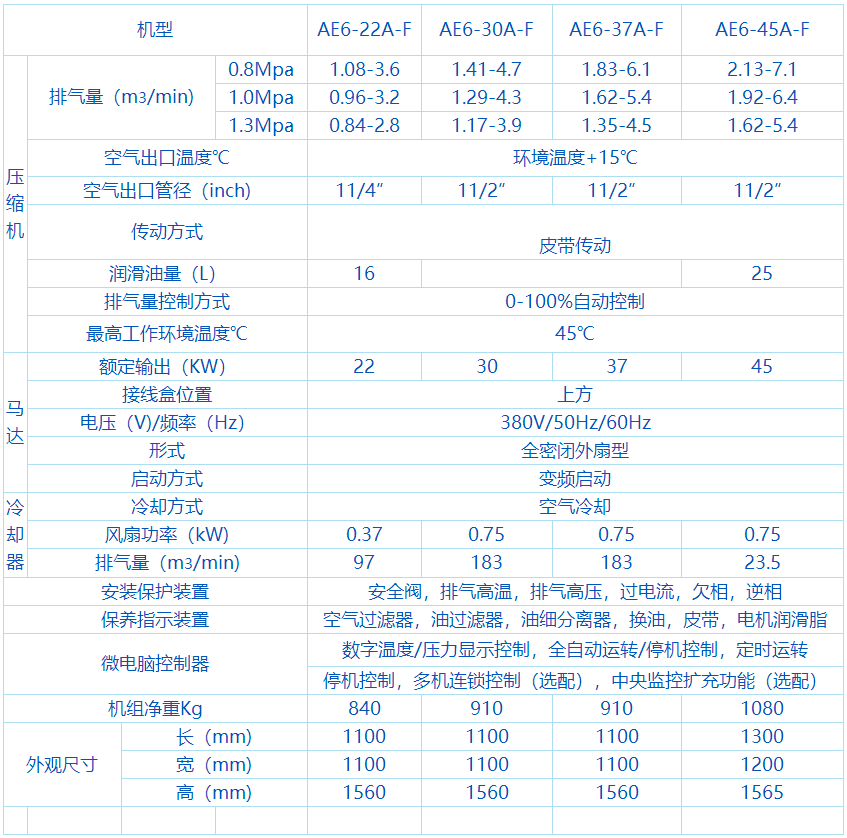 | 机型 | | | AE6-22A-F | AE6-30A-F | AE6-37A-F | AE6-45A-F |
|---|---|---|---|---|---|---|
| 压缩机 | 排气量（m3/min） | 0.8Mpa | 1.08-3.6 | 1.41-4.7 | 1.83-6.1 | 2.13-7.1 |
| | | 1.0Mpa | 0.96-3.2 | 1.29-4.3 | 1.62-5.4 | 1.92-6.4 |
| | | 1.3Mpa | 0.84-2.8 | 1.17-3.9 | 1.35-4.5 | 1.62-5.4 |
| | 空气出口温度℃ | | 环境温度+15℃ | | | |
| | 空气出口管径（inch） | | 11/4″ | 11/2″ | 11/2″ | 11/2″ |
| | 传动方式 | | 皮带传动 | | | |
| | 润滑油量（L） | | 16 | | | 25 |
| | 排气量控制方式 | | 0-100%自动控制 | | | |
| | 最高工作环境温度℃ | | 45℃ | | | |
| 马达 | 额定输出（KW） | | 22 | 30 | 37 | 45 |
| | 接线盒位置 | | 上方 | | | |
| | 电压（V)/频率（Hz） | | 380V/50Hz/60Hz | | | |
| | 形式 | | 全密闭外扇型 | | | |
| | 启动方式 | | 变频启动 | | | |
| 冷却器 | 冷却方式 | | 空气冷却 | | | |
| | 风扇功率（kW） | | 0.37 | 0.75 | 0.75 | 0.75 |
| | 排气量（m3/min） | | 97 | 183 | 183 | 23.5 |
| 安装保护装置 | | | 安全阀，排气高温，排气高压，过电流，欠相，逆相 | | | |
| 保养指示装置 | | | 空气过滤器，油过滤器，油细分离器，换油，皮带，电机润滑脂 | | | |
| 微电脑控制器 | | | 数字温度/压力显示控制，全自动运转/停机控制，定时运转 | | | |
| | | | 停机控制，多机连锁控制（选配），中央监控扩充功能（选配） | | | |
| 机组净重Kg | | | 840 | 910 | 910 | 1080 |
| 外观尺寸 | 长（mm） | | 1100 | 1100 | 1100 | 1300 |
| | 宽（mm） | | 1100 | 1100 | 1100 | 1200 |
| | 高（mm） | | 1560 | 1560 | 1560 | 1565 |